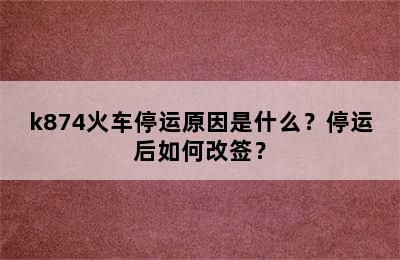 k874火车停运原因是什么？停运后如何改签？